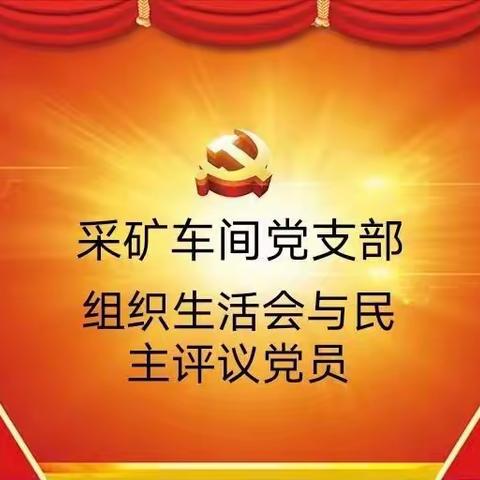 采矿车间党支部

组织生活会与民主评议党员